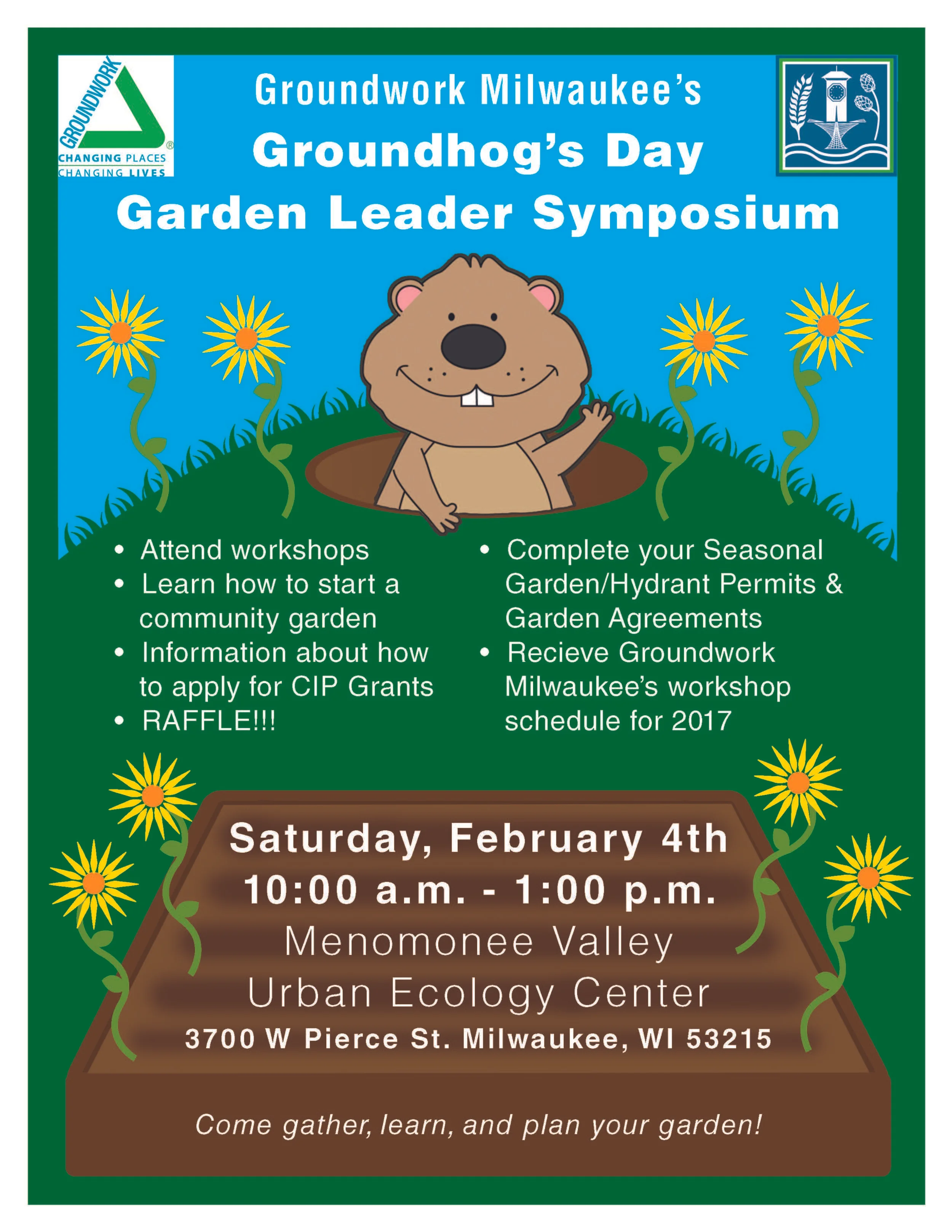 GROUNDWORK
CHANGING PLACES
CHANGING LIVES

Groundwork Milwaukee's
Groundhog's Day
Garden Leader Symposium

• Attend workshops
• Learn how to start a community garden
• Information about how to apply for CIP Grants
• RAFFLE!!!

• Complete your Seasonal Garden/Hydrant Permits & Garden Agreements
• Recieve Groundwork Milwaukee's workshop schedule for 2017

Saturday, February 4th
10:00 a.m. - 1:00 p.m.
Menomonee Valley
Urban Ecology Center
3700 W Pierce St. Milwaukee, WI 53215

Come gather, learn, and plan your garden!